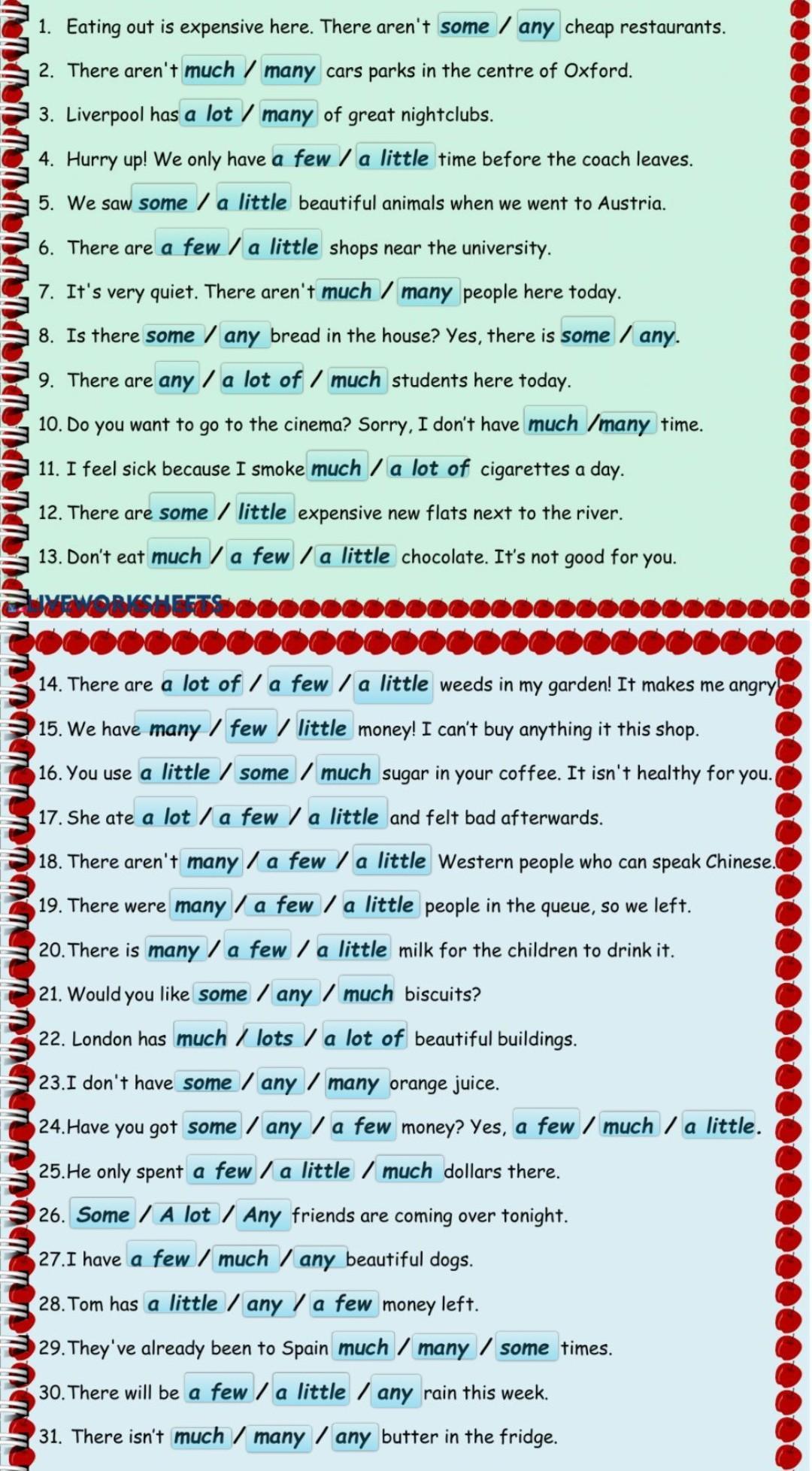 1. Eating out is expensive here. There aren't some / any cheap restaurants.

2. There aren't much / many cars parks in the centre of Oxford.

3. Liverpool has a lot / many of great nightclubs.

4. Hurry up! We only have a few / a little time before the coach leaves.

5. We saw some / a little beautiful animals when we went to Austria.

6. There are a few / a little shops near the university.

7. It's very quiet. There aren't much / many people here today.

8. Is there some / any bread in the house? Yes, there is some / any.

9. There are any / a lot of / much students here today.

10. Do you want to go to the cinema? Sorry, I don't have much /many time.

11. I feel sick because I smoke much / a lot of cigarettes a day.

12. There are some / little expensive new flats next to the river.

13. Don't eat much / a few / a little chocolate. It's not good for you.

LIVEWORKSHEETS

14. There are a lot of / a few / a little weeds in my garden! It makes me angry!

15. We have many / few / little money! I can't buy anything it this shop.

16. You use a little / some / much sugar in your coffee. It isn't healthy for you.

17. She ate a lot / a few / a little and felt bad afterwards.

18. There aren't many / a few / a little Western people who can speak Chinese.

19. There were many / a few / a little people in the queue, so we left.

20. There is many / a few / a little milk for the children to drink it.

21. Would you like some / any / much biscuits?

22. London has much / lots / a lot of beautiful buildings.

23. I don't have some / any / many orange juice.

24. Have you got some / any / a few money? Yes, a few / much / a little.

25. He only spent a few / a little / much dollars there.

26. Some / A lot / Any friends are coming over tonight.

27. I have a few / much / any beautiful dogs.

28. Tom has a little / any / a few money left.

29. They've already been to Spain much / many / some times.

30. There will be a few / a little / any rain this week.

31. There isn't much / many / any butter in the fridge.